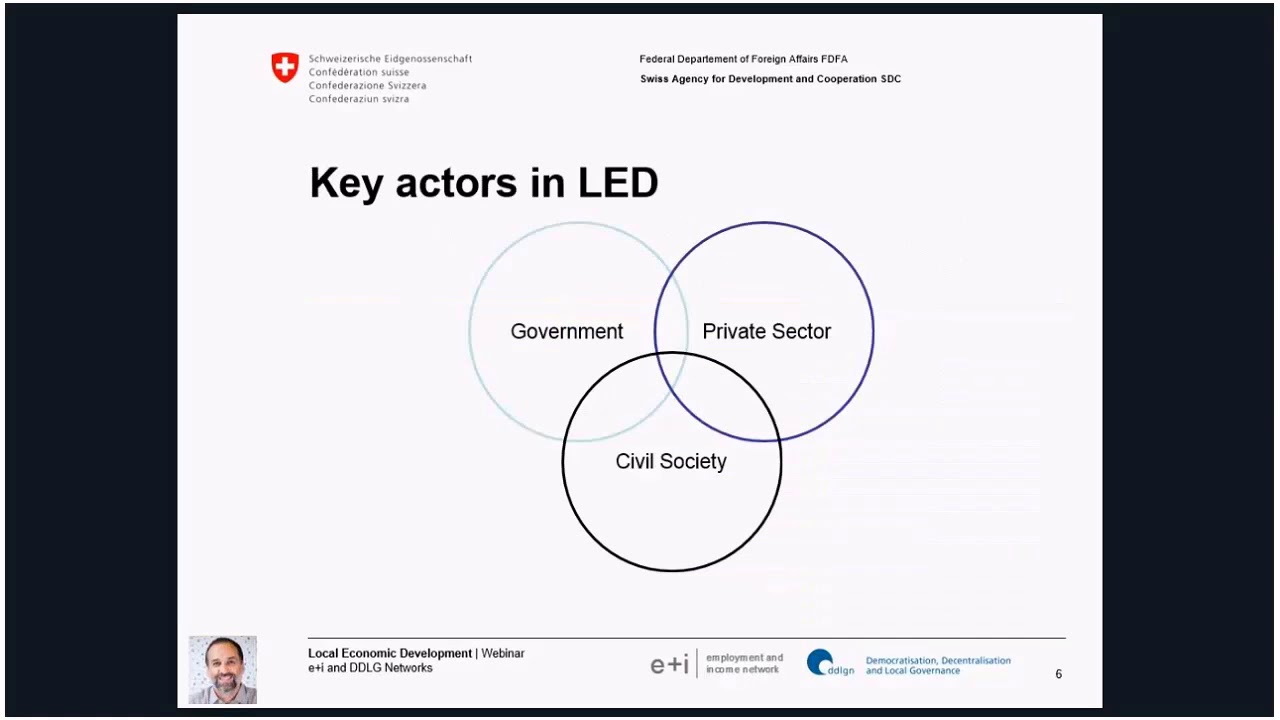 Schweizerische Eidgenossenschaft
Confédération suisse
Confederazione Svizzera
Confederaziun svizra

Federal Departement of Foreign Affairs FDFA
Swiss Agency for Development and Cooperation SDC

Key actors in LED

Government

Private Sector

Civil Society

Local Economic Development | Webinar
e+i and DDLG Networks

e+i employment and income network

ddlgn Democratisation, Decentralisation and Local Governance

6